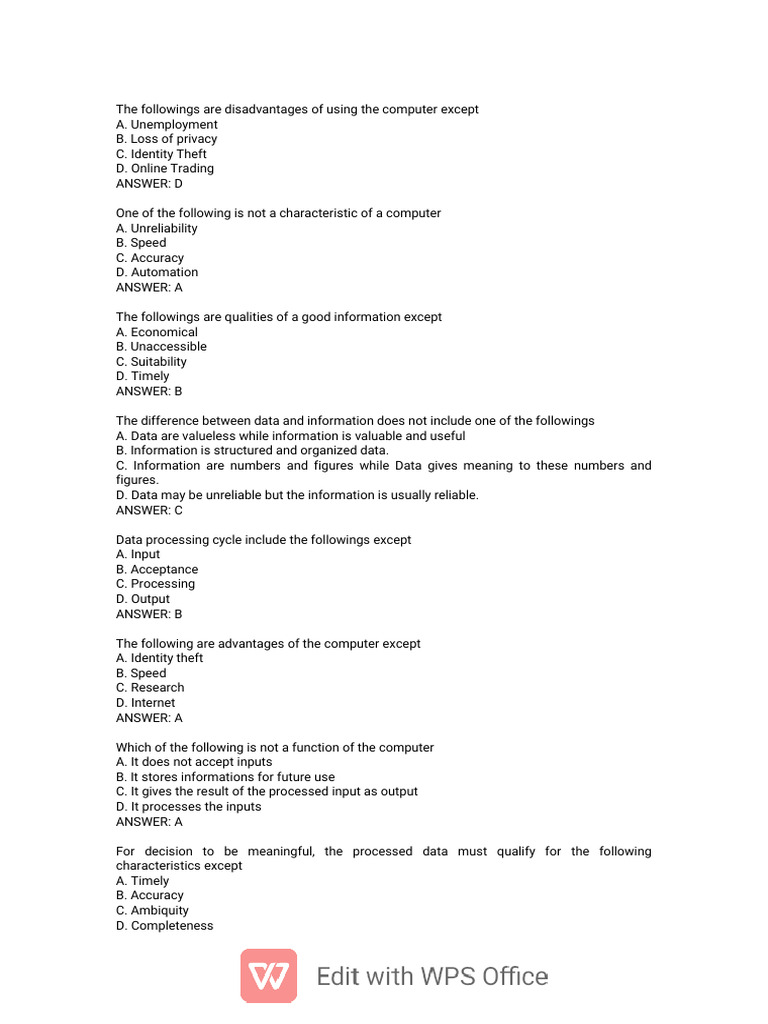 The followings are disadvantages of using the computer except
A. Unemployment
B. Loss of privacy
C. Identity Theft
D. Online Trading
ANSWER: D

One of the following is not a characteristic of a computer
A. Unreliability
B. Speed
C. Accuracy
D. Automation
ANSWER: A

The followings are qualities of a good information except
A. Economical
B. Unaccessible
C. Suitability
D. Timely
ANSWER: B

The difference between data and information does not include one of the followings
A. Data are valueless while information is valuable and useful
B. Information is structured and organized data.
C. Information are numbers and figures while Data gives meaning to these numbers and figures.
D. Data may be unreliable but the information is usually reliable.
ANSWER: C

Data processing cycle include the followings except
A. Input
B. Acceptance
C. Processing
D. Output
ANSWER: B

The following are advantages of the computer except
A. Identity theft
B. Speed
C. Research
D. Internet
ANSWER: A

Which of the following is not a function of the computer
A. It does not accept inputs
B. It stores informations for future use
C. It gives the result of the processed input as output
D. It processes the inputs
ANSWER: A

For decision to be meaningful, the processed data must qualify for the following characteristics except
A. Timely
B. Accuracy
C. Ambiquity
D. Completeness

Edit with WPS Office